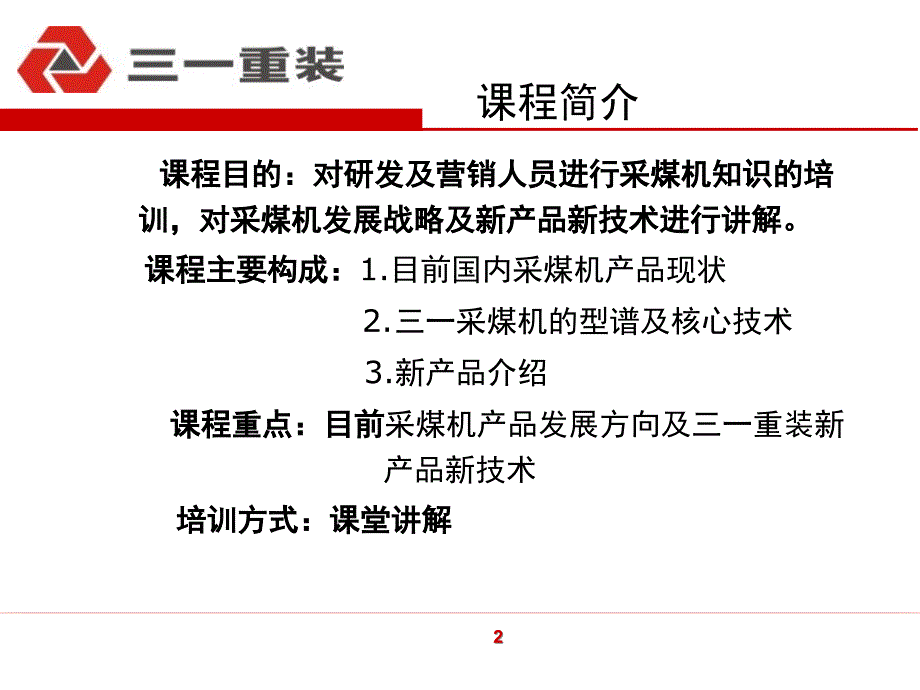 三一重装

课程简介

课程目的：对研发及营销人员进行采煤机知识的培训，对采煤机发展战略及新产品新技术进行讲解。

课程主要构成：1.目前国内采煤机产品现状

2.三一采煤机的型谱及核心技术

3.新产品介绍

课程重点：目前采煤机产品发展方向及三一重装新产品新技术

培训方式：课堂讲解

2